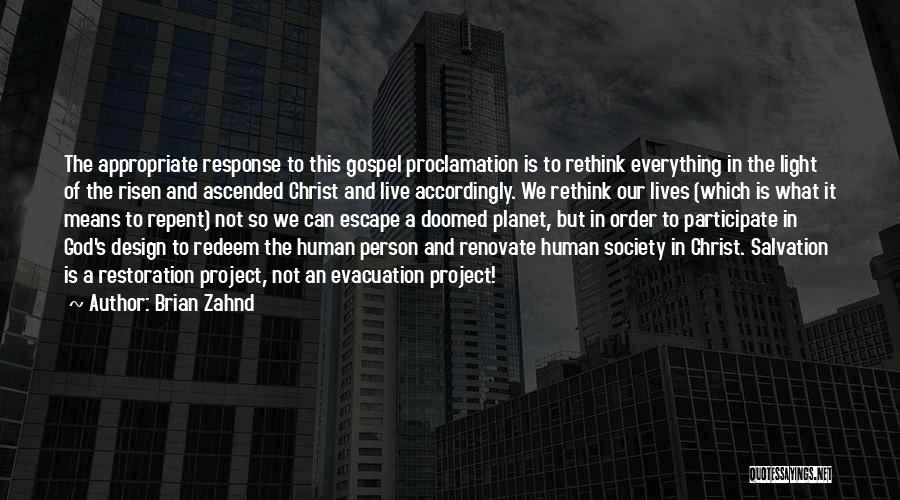 The appropriate response to this gospel proclamation is to rethink everything in the light of the risen and ascended Christ and live accordingly. We rethink our lives (which is what it means to repent) not so we can escape a doomed planet, but in order to participate in God's design to redeem the human person and renovate human society in Christ. Salvation is a restoration project, not an evacuation project!

~ Author: Brian Zahnd

QUOTESSAYINGS.NET